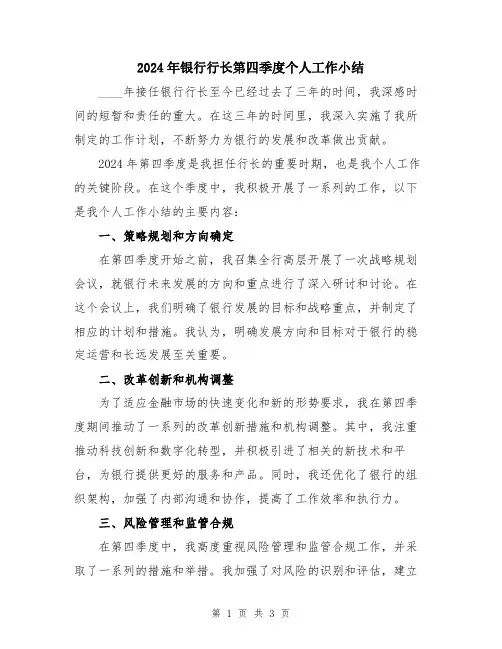 2024年银行行长第四季度个人工作小结

____年接任银行行长至今已经过去了三年的时间，我深感时间的短暂和责任的重大。在这三年的时间里，我深入实施了我所制定的工作计划，不断努力为银行的发展和改革做出贡献。

2024年第四季度是我担任行长的重要时期，也是我个人工作的关键阶段。在这个季度中，我积极开展了一系列的工作，以下是我个人工作小结的主要内容：

一、策略规划和方向确定

在第四季度开始之前，我召集全行高层开展了一次战略规划会议，就银行未来发展的方向和重点进行了深入研讨和讨论。在这个会议上，我们明确了银行发展的目标和战略重点，并制定了相应的计划和措施。我认为，明确发展方向和目标对于银行的稳定运营和长远发展至关重要。

二、改革创新和机构调整

为了适应金融市场的快速变化和新的形势要求，我在第四季度期间推动了一系列的改革创新措施和机构调整。其中，我注重推动科技创新和数字化转型，并积极引进了相关的新技术和平台，为银行提供更好的服务和产品。同时，我还优化了银行的组织架构，加强了内部沟通和协作，提高了工作效率和执行力。

三、风险管理和监管合规

在第四季度中，我高度重视风险管理和监管合规工作，并采取了一系列的措施和举措。我加强了对风险的识别和评估，建立

第 1 页 共 3 页